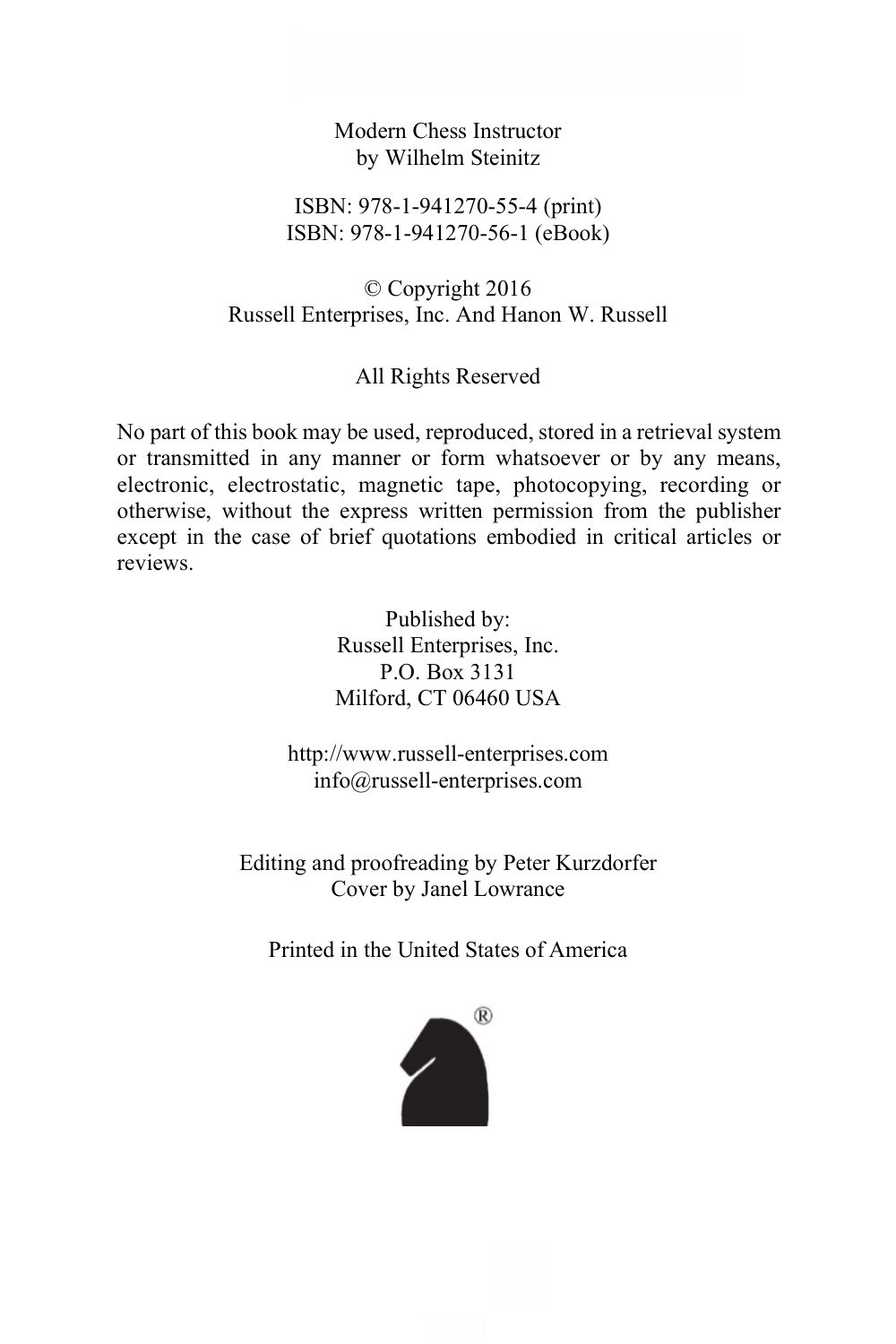 Modern Chess Instructor
by Wilhelm Steinitz

ISBN: 978-1-941270-55-4 (print)
ISBN: 978-1-941270-56-1 (eBook)

© Copyright 2016
Russell Enterprises, Inc. And Hanon W. Russell

All Rights Reserved

No part of this book may be used, reproduced, stored in a retrieval system or transmitted in any manner or form whatsoever or by any means, electronic, electrostatic, magnetic tape, photocopying, recording or otherwise, without the express written permission from the publisher except in the case of brief quotations embodied in critical articles or reviews.

Published by:
Russell Enterprises, Inc.
P.O. Box 3131
Milford, CT 06460 USA

http://www.russell-enterprises.com
info@russell-enterprises.com

Editing and proofreading by Peter Kurzdorfer
Cover by Janel Lowrance

Printed in the United States of America

®